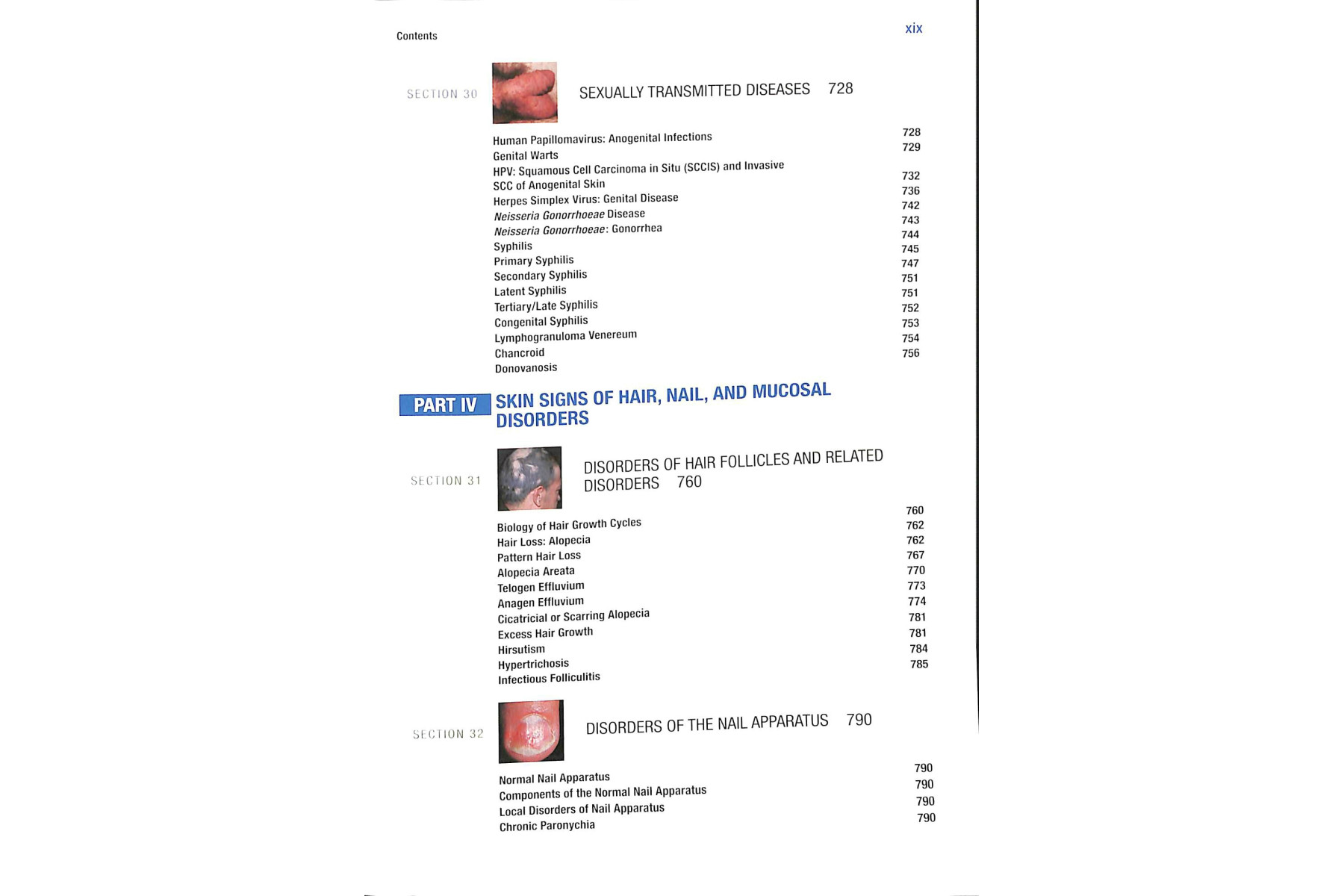 Contents

xix

SECTION 30

SEXUALLY TRANSMITTED DISEASES 728

Human Papillomavirus: Anogenital Infections 728
Genital Warts 729
HPV: Squamous Cell Carcinoma in Situ (SCCIS) and Invasive SCC of Anogenital Skin 732
Herpes Simplex Virus: Genital Disease 736
Neisseria Gonorrhoeae Disease 742
Neisseria Gonorrhoeae: Gonorrhea 743
Syphilis 744
Primary Syphilis 745
Secondary Syphilis 747
Latent Syphilis 751
Tertiary/Late Syphilis 751
Congenital Syphilis 752
Lymphogranuloma Venereum 753
Chancroid 754
Donovanosis 756

PART IV SKIN SIGNS OF HAIR, NAIL, AND MUCOSAL DISORDERS

SECTION 31

DISORDERS OF HAIR FOLLICLES AND RELATED DISORDERS 760

Biology of Hair Growth Cycles 760
Hair Loss: Alopecia 762
Pattern Hair Loss 762
Alopecia Areata 767
Telogen Effluvium 770
Anagen Effluvium 773
Cicatricial or Scarring Alopecia 774
Excess Hair Growth 781
Hirsutism 781
Hypertrichosis 784
Infectious Folliculitis 785

SECTION 32

DISORDERS OF THE NAIL APPARATUS 790

Normal Nail Apparatus 790
Components of the Normal Nail Apparatus 790
Local Disorders of Nail Apparatus 790
Chronic Paronychia 790